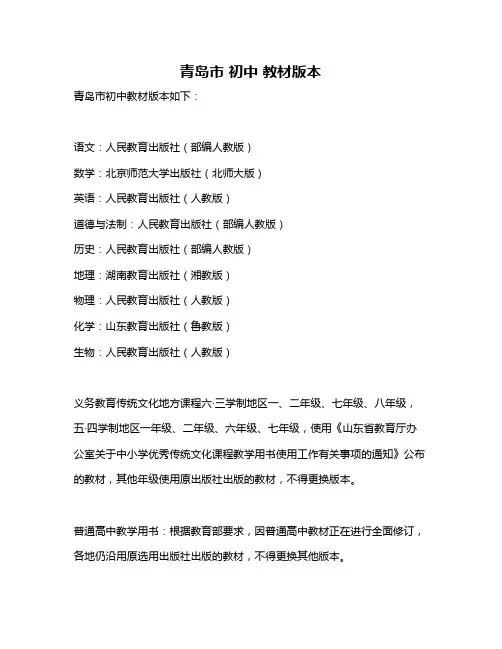 青岛市 初中 教材版本

青岛市初中教材版本如下：

语文：人民教育出版社（部编人教版）

数学：北京师范大学出版社（北师大版）

英语：人民教育出版社（人教版）

道德与法制：人民教育出版社（部编人教版）

历史：人民教育出版社（部编人教版）

地理：湖南教育出版社（湘教版）

物理：人民教育出版社（人教版）

化学：山东教育出版社（鲁教版）

生物：人民教育出版社（人教版）

义务教育传统文化地方课程六·三学制地区一、二年级、七年级、八年级，五·四学制地区一年级、二年级、六年级、七年级，使用《山东省教育厅办公室关于中小学优秀传统文化课程教学用书使用工作有关事项的通知》公布的教材，其他年级使用原出版社出版的教材，不得更换版本。

普通高中教学用书：根据教育部要求，因普通高中教材正在进行全面修订，各地仍沿用原选用出版社出版的教材，不得更换其他版本。